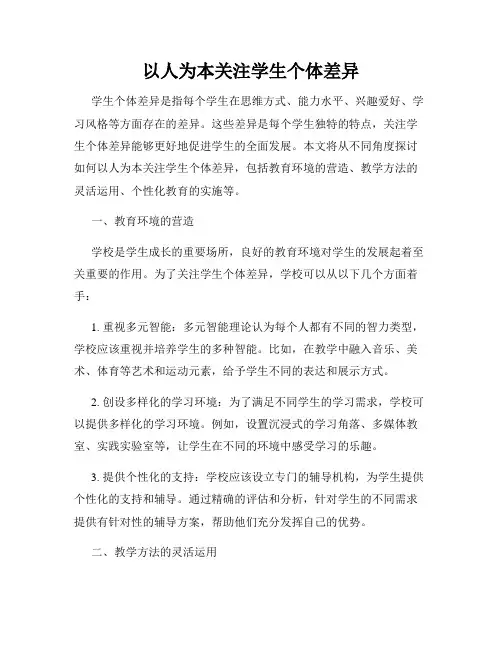 以人为本关注学生个体差异

学生个体差异是指每个学生在思维方式、能力水平、兴趣爱好、学习风格等方面存在的差异。这些差异是每个学生独特的特点，关注学生个体差异能够更好地促进学生的全面发展。本文将从不同角度探讨如何以人为本关注学生个体差异，包括教育环境的营造、教学方法的灵活运用、个性化教育的实施等。

一、教育环境的营造

学校是学生成长的重要场所，良好的教育环境对学生的发展起着至关重要的作用。为了关注学生个体差异，学校可以从以下几个方面着手：

1. 重视多元智能：多元智能理论认为每个人都有不同的智力类型，学校应该重视并培养学生的多种智能。比如，在教学中融入音乐、美术、体育等艺术和运动元素，给予学生不同的表达和展示方式。

2. 创设多样化的学习环境：为了满足不同学生的学习需求，学校可以提供多样化的学习环境。例如，设置沉浸式的学习角落、多媒体教室、实践实验室等，让学生在不同的环境中感受学习的乐趣。

3. 提供个性化的支持：学校应该设立专门的辅导机构，为学生提供个性化的支持和辅导。通过精确的评估和分析，针对学生的不同需求提供有针对性的辅导方案，帮助他们充分发挥自己的优势。

二、教学方法的灵活运用